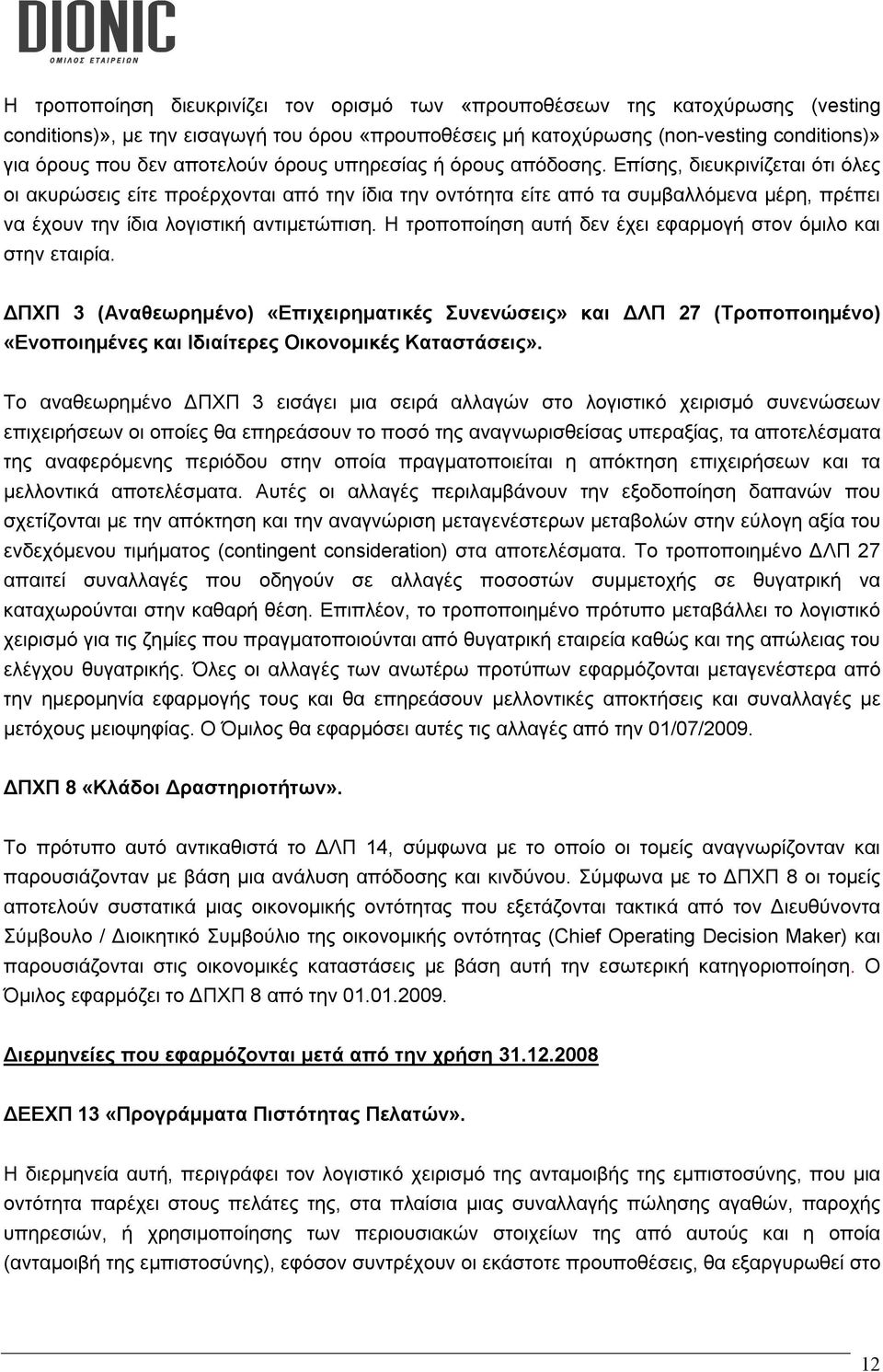 DIONIC
ΟΜΙΛΟΣ ΕΤΑΙΡΕΙΩΝ

Η τροποποίηση διευκρινίζει τον ορισμό των «προυποθέσεων της κατοχύρωσης (vesting conditions)», με την εισαγωγή του όρου «προυποθέσεις μή κατοχύρωσης (non-vesting conditions)» για όρους που δεν αποτελούν όρους υπηρεσίας ή όρους απόδοσης. Επίσης, διευκρινίζεται ότι όλες οι ακυρώσεις είτε προέρχονται από την ίδια την οντότητα είτε από τα συμβαλλόμενα μέρη, πρέπει να έχουν την ίδια λογιστική αντιμετώπιση. Η τροποποίηση αυτή δεν έχει εφαρμογή στον όμιλο και στην εταιρία.

ΔΠΧΠ 3 (Αναθεωρημένο) «Επιχειρηματικές Συνενώσεις» και ΔΛΠ 27 (Τροποποιημένο) «Ενοποιημένες και Ιδιαίτερες Οικονομικές Καταστάσεις».

Το αναθεωρημένο ΔΠΧΠ 3 εισάγει μια σειρά αλλαγών στο λογιστικό χειρισμό συνενώσεων επιχειρήσεων οι οποίες θα επηρεάσουν το ποσό της αναγνωρισθείσας υπεραξίας, τα αποτελέσματα της αναφερόμενης περιόδου στην οποία πραγματοποιείται η απόκτηση επιχειρήσεων και τα μελλοντικά αποτελέσματα. Αυτές οι αλλαγές περιλαμβάνουν την εξοδοποίηση δαπανών που σχετίζονται με την απόκτηση και την αναγνώριση μεταγενέστερων μεταβολών στην εύλογη αξία του ενδεχόμενου τιμήματος (contingent consideration) στα αποτελέσματα. Το τροποποιημένο ΔΛΠ 27 απαιτεί συναλλαγές που οδηγούν σε αλλαγές ποσοστών συμμετοχής σε θυγατρική να καταχωρούνται στην καθαρή θέση. Επιπλέον, το τροποποιημένο πρότυπο μεταβάλλει το λογιστικό χειρισμό για τις ζημίες που πραγματοποιούνται από θυγατρική εταιρεία καθώς και της απώλειας του ελέγχου θυγατρικής. Όλες οι αλλαγές των ανωτέρω προτύπων εφαρμόζονται μεταγενέστερα από την ημερομηνία εφαρμογής τους και θα επηρεάσουν μελλοντικές αποκτήσεις και συναλλαγές με μετόχους μειοψηφίας. Ο Όμιλος θα εφαρμόσει αυτές τις αλλαγές από την 01/07/2009.

ΔΠΧΠ 8 «Κλάδοι Δραστηριοτήτων».

Το πρότυπο αυτό αντικαθιστά το ΔΛΠ 14, σύμφωνα με το οποίο οι τομείς αναγνωρίζονταν και παρουσιάζονταν με βάση μια ανάλυση απόδοσης και κινδύνου. Σύμφωνα με το ΔΠΧΠ 8 οι τομείς αποτελούν συστατικά μιας οικονομικής οντότητας που εξετάζονται τακτικά από τον Διευθύνοντα Σύμβουλο / Διοικητικό Συμβούλιο της οικονομικής οντότητας (Chief Operating Decision Maker) και παρουσιάζονται στις οικονομικές καταστάσεις με βάση αυτή την εσωτερική κατηγοριοποίηση. Ο Όμιλος εφαρμόζει το ΔΠΧΠ 8 από την 01.01.2009.

Διερμηνείες που εφαρμόζονται μετά από την χρήση 31.12.2008

ΔΕΕΧΠ 13 «Προγράμματα Πιστότητας Πελατών».

Η διερμηνεία αυτή, περιγράφει τον λογιστικό χειρισμό της ανταμοιβής της εμπιστοσύνης, που μια οντότητα παρέχει στους πελάτες της, στα πλαίσια μιας συναλλαγής πώλησης αγαθών, παροχής υπηρεσιών, ή χρησιμοποίησης των περιουσιακών στοιχείων της από αυτούς και η οποία (ανταμοιβή της εμπιστοσύνης), εφόσον συντρέχουν οι εκάστοτε προυποθέσεις, θα εξαργυρωθεί στο

12